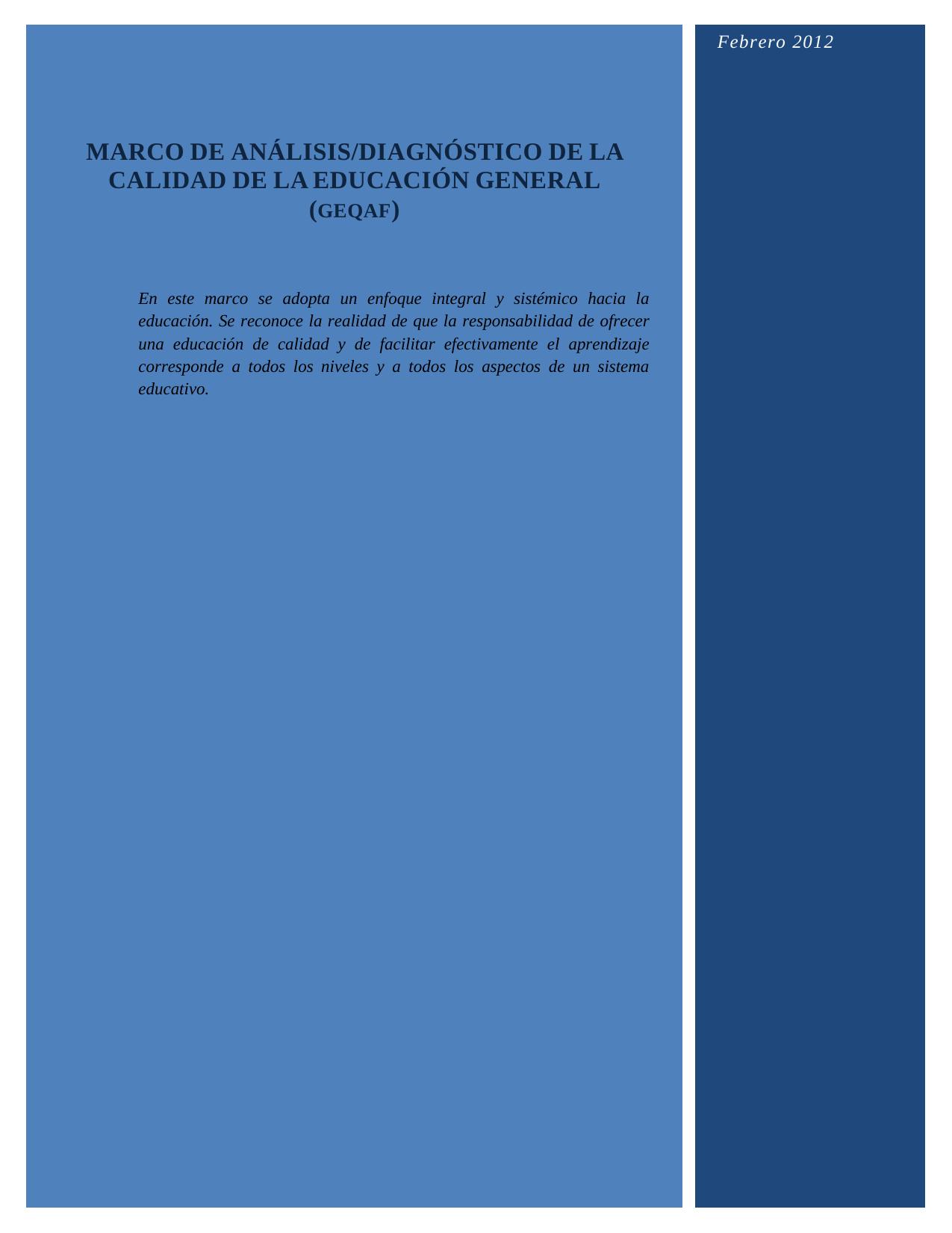 Febrero 2012

MARCO DE ANÁLISIS/DIAGNÓSTICO DE LA CALIDAD DE LA EDUCACIÓN GENERAL (GEQAF)

En este marco se adopta un enfoque integral y sistémico hacia la educación. Se reconoce la realidad de que la responsabilidad de ofrecer una educación de calidad y de facilitar efectivamente el aprendizaje corresponde a todos los niveles y a todos los aspectos de un sistema educativo.